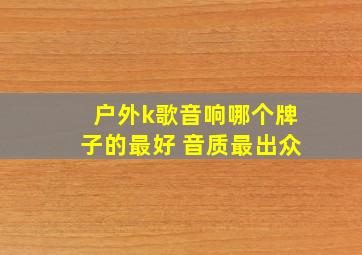 户外k歌音响哪个牌子的最好 音质最出众